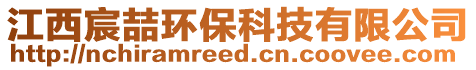 江西宸喆环保科技有限公司
http://nchiramreed.cn.coovee.com